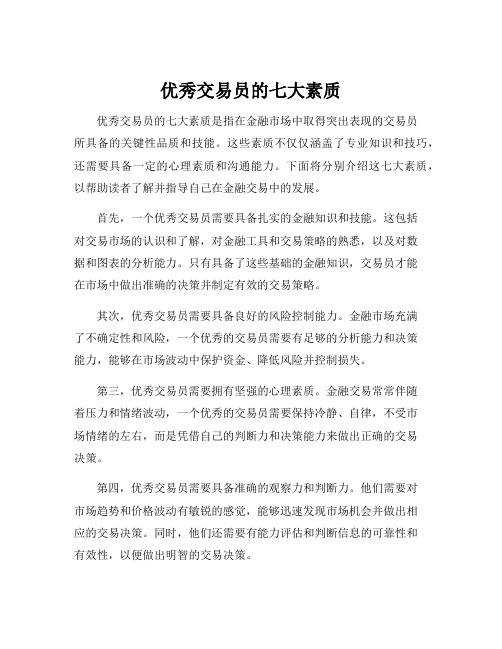 优秀交易员的七大素质

优秀交易员的七大素质是指在金融市场中取得突出表现的交易员所具备的关键性品质和技能。这些素质不仅仅涵盖了专业知识和技巧，还需要具备一定的心理素质和沟通能力。下面将分别介绍这七大素质，以帮助读者了解并指导自己在金融交易中的发展。

首先，一个优秀交易员需要具备扎实的金融知识和技能。这包括对交易市场的认识和了解，对金融工具和交易策略的熟悉，以及对数据和图表的分析能力。只有具备了这些基础的金融知识，交易员才能在市场中做出准确的决策并制定有效的交易策略。

其次，优秀交易员需要具备良好的风险控制能力。金融市场充满了不确定性和风险，一个优秀的交易员需要有足够的分析能力和决策能力，能够在市场波动中保护资金、降低风险并控制损失。

第三，优秀交易员需要拥有坚强的心理素质。金融交易常常伴随着压力和情绪波动，一个优秀的交易员需要保持冷静、自律，不受市场情绪的左右，而是凭借自己的判断力和决策能力来做出正确的交易决策。

第四，优秀交易员需要具备准确的观察力和判断力。他们需要对市场趋势和价格波动有敏锐的感觉，能够迅速发现市场机会并做出相应的交易决策。同时，他们还需要有能力评估和判断信息的可靠性和有效性，以便做出明智的交易决策。